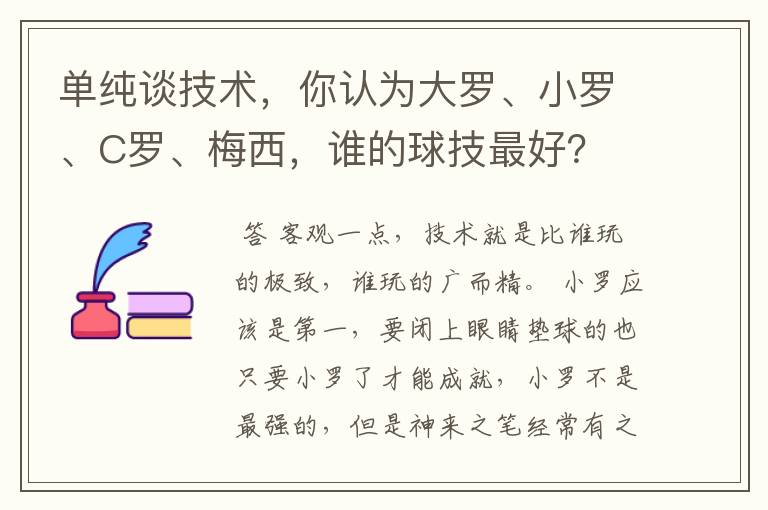 单纯谈技术，你认为大罗、小罗、C罗、梅西，谁的球技最好?

答 客观一点，技术就是比谁玩的极致，谁玩的广而精。 小罗应该是第一，要闭上眼睛垫球的也只要小罗了才能成就，小罗不是最强的，但是神来之笔经常有之